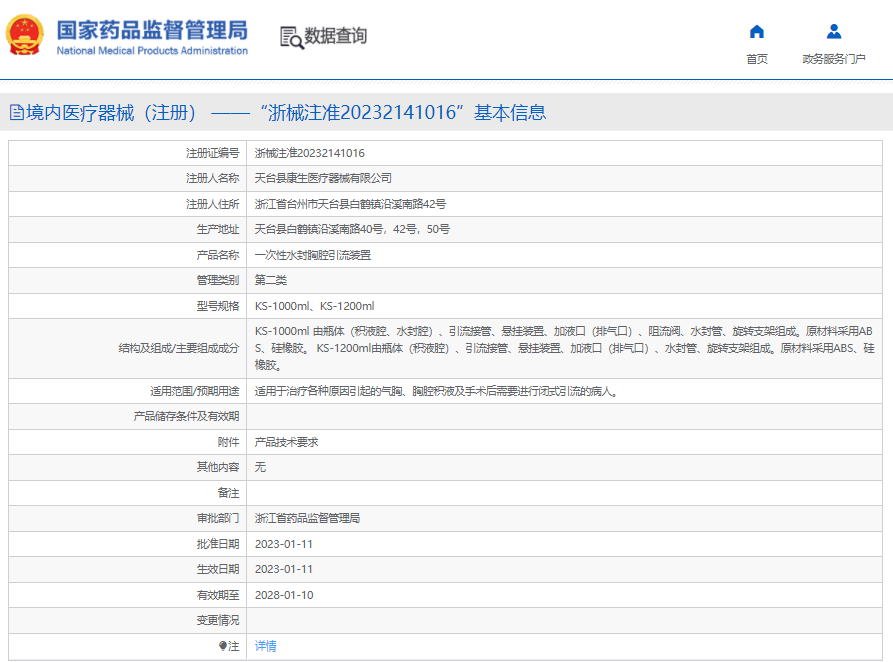 国家药品监督管理局
National Medical Products Administration

数据查询

首页
政务服务门户

境内医疗器械（注册）——“浙械注准20232141016”基本信息

| | |
|---|---|
| 注册证编号 | 浙械注准20232141016 |
| 注册人名称 | 天台县康生医疗器械有限公司 |
| 注册人住所 | 浙江省台州市天台县白鹤镇沿溪南路42号 |
| 生产地址 | 天台县白鹤镇沿溪南路40号，42号，50号 |
| 产品名称 | 一次性水封胸腔引流装置 |
| 管理类别 | 第二类 |
| 型号规格 | KS-1000ml、KS-1200ml |
| 结构及组成/主要组成成分 | KS-1000ml 由瓶体（积液腔、水封腔）、引流接管、悬挂装置、加液口（排气口）、阻流阀、水封管、旋转支架组成。原材料采用ABS、硅橡胶。 KS-1200ml由瓶体（积液腔）、引流接管、悬挂装置、加液口（排气口）、水封管、旋转支架组成。原材料采用ABS、硅橡胶。 |
| 适用范围/预期用途 | 适用于治疗各种原因引起的气胸、胸腔积液及手术后需要进行闭式引流的病人。 |
| 产品储存条件及有效期 | |
| 附件 | 产品技术要求 |
| 其他内容 | 无 |
| 备注 | |
| 审批部门 | 浙江省药品监督管理局 |
| 批准日期 | 2023-01-11 |
| 生效日期 | 2023-01-11 |
| 有效期至 | 2028-01-10 |
| 变更情况 | |
| 注 | 详情 |